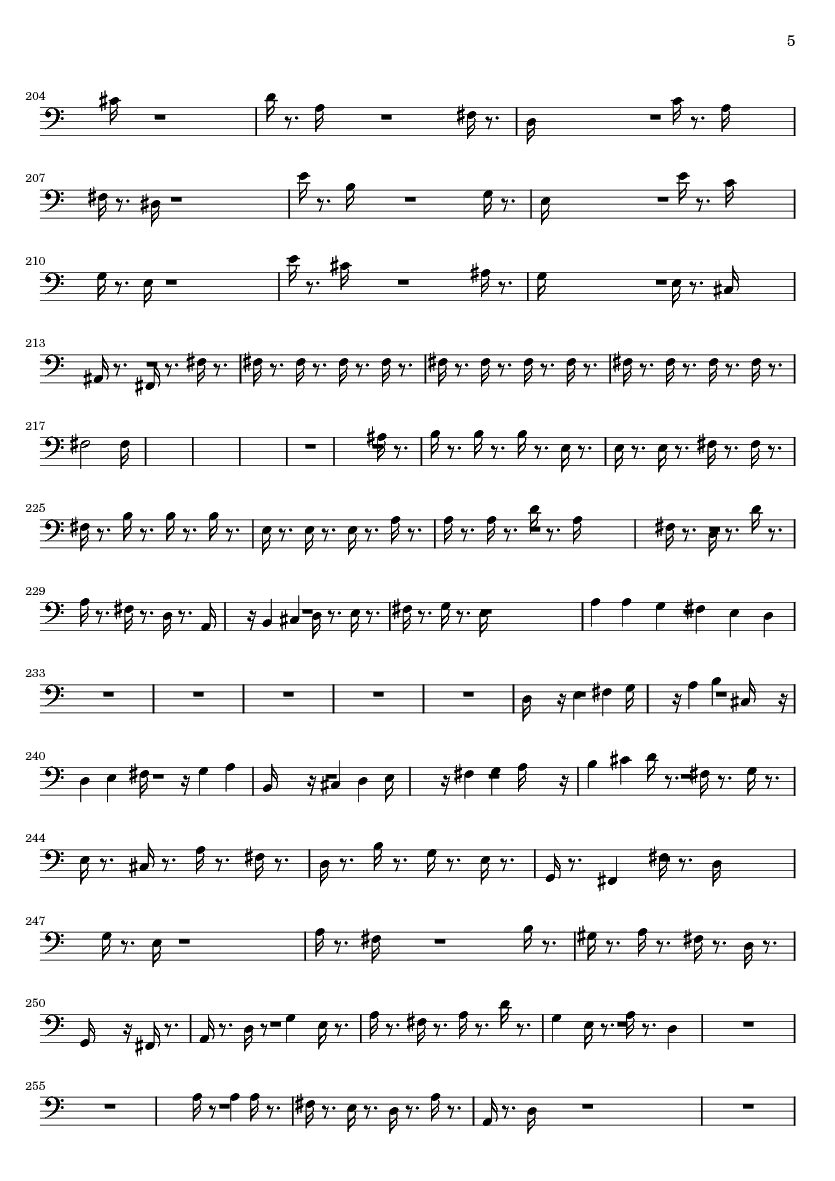 5

204

207

210

213

217

225

229

233

240

244

247

250

255